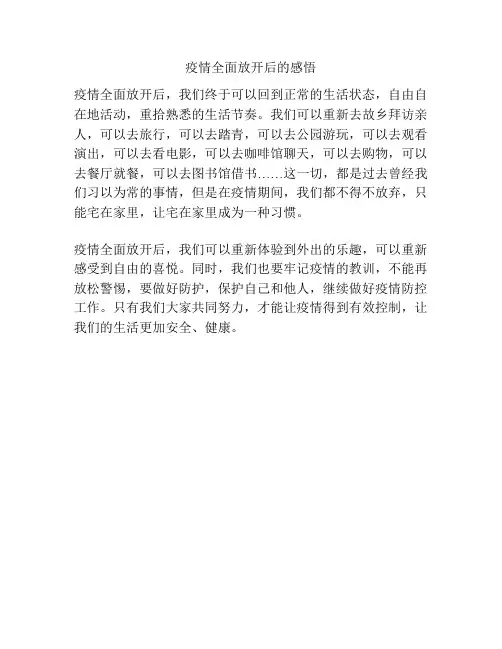 疫情全面放开后的感悟

疫情全面放开后，我们终于可以回到正常的生活状态，自由自在地活动，重拾熟悉的生活节奏。我们可以重新去故乡拜访亲人，可以去旅行，可以去踏青，可以去公园游玩，可以去观看演出，可以去看电影，可以去咖啡馆聊天，可以去购物，可以去餐厅就餐，可以去图书馆借书……这一切，都是过去曾经我们习以为常的事情，但是在疫情期间，我们都不得不放弃，只能宅在家里，让宅在家里成为一种习惯。

疫情全面放开后，我们可以重新体验到外出的乐趣，可以重新感受到自由的喜悦。同时，我们也要牢记疫情的教训，不能再放松警惕，要做好防护，保护自己和他人，继续做好疫情防控工作。只有我们大家共同努力，才能让疫情得到有效控制，让我们的生活更加安全、健康。